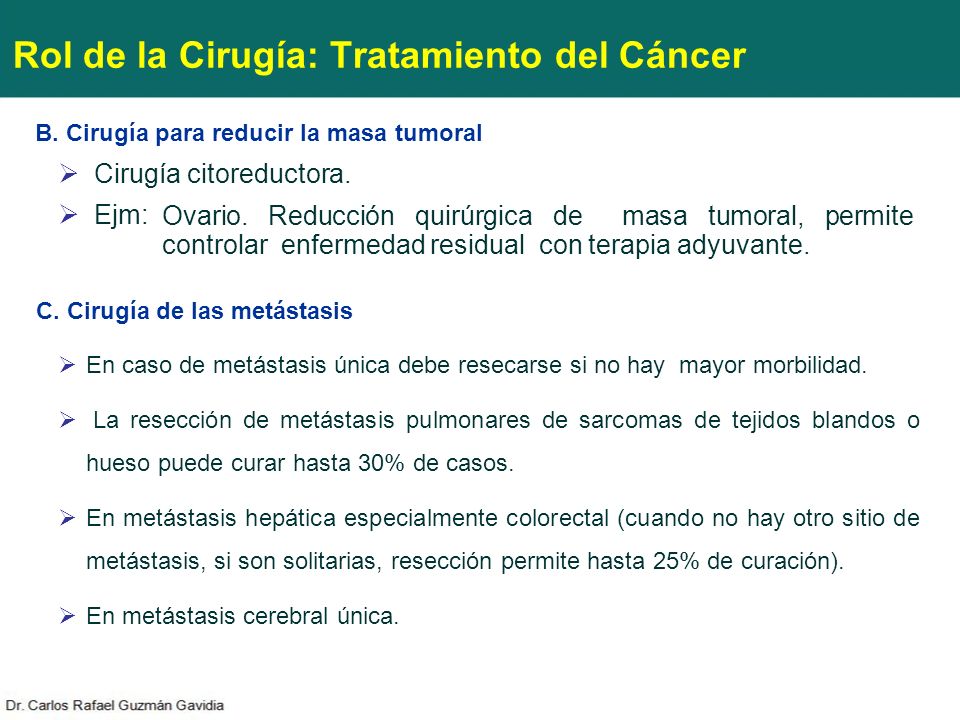 Rol de la Cirugía: Tratamiento del Cáncer

B. Cirugía para reducir la masa tumoral

➢ Cirugía citoreductora.

➢ Ejm: Ovario. Reducción quirúrgica de masa tumoral, permite controlar enfermedad residual con terapia adyuvante.

C. Cirugía de las metástasis

➢ En caso de metástasis única debe resecarse si no hay mayor morbilidad.

➢ La resección de metástasis pulmonares de sarcomas de tejidos blandos o hueso puede curar hasta 30% de casos.

➢ En metástasis hepática especialmente colorectal (cuando no hay otro sitio de metástasis, si son solitarias, resección permite hasta 25% de curación).

➢ En metástasis cerebral única.

Dr. Carlos Rafael Guzmán Gavidia